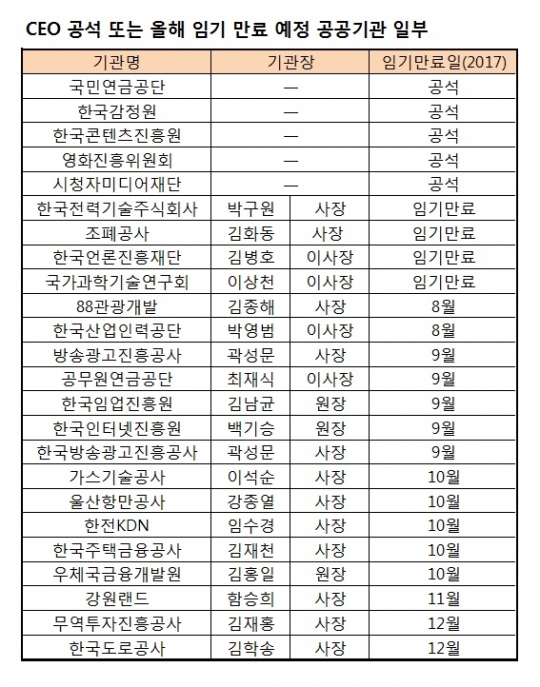 CEO 공석 또는 올해 임기 만료 예정 공공기관 일부

| 기관명 | 기관장 | | 임기만료일(2017) |
|---|---|---|---|
| 국민연금공단 | — | | 공석 |
| 한국감정원 | — | | 공석 |
| 한국콘텐츠진흥원 | — | | 공석 |
| 영화진흥위원회 | — | | 공석 |
| 시청자미디어재단 | — | | 공석 |
| 한국전력기술주식회사 | 박구원 | 사장 | 임기만료 |
| 조폐공사 | 김화동 | 사장 | 임기만료 |
| 한국언론진흥재단 | 김병호 | 이사장 | 임기만료 |
| 국가과학기술연구회 | 이상천 | 이사장 | 임기만료 |
| 88관광개발 | 김종해 | 사장 | 8월 |
| 한국산업인력공단 | 박영범 | 이사장 | 8월 |
| 방송광고진흥공사 | 곽성문 | 사장 | 9월 |
| 공무원연금공단 | 최재식 | 이사장 | 9월 |
| 한국임업진흥원 | 김남균 | 원장 | 9월 |
| 한국인터넷진흥원 | 백기승 | 원장 | 9월 |
| 한국방송광고진흥공사 | 곽성문 | 사장 | 9월 |
| 가스기술공사 | 이석순 | 사장 | 10월 |
| 울산항만공사 | 강종열 | 사장 | 10월 |
| 한전KDN | 임수경 | 사장 | 10월 |
| 한국주택금융공사 | 김재천 | 사장 | 10월 |
| 우체국금융개발원 | 김홍일 | 원장 | 10월 |
| 강원랜드 | 함승희 | 사장 | 11월 |
| 무역투자진흥공사 | 김재홍 | 사장 | 12월 |
| 한국도로공사 | 김학송 | 사장 | 12월 |